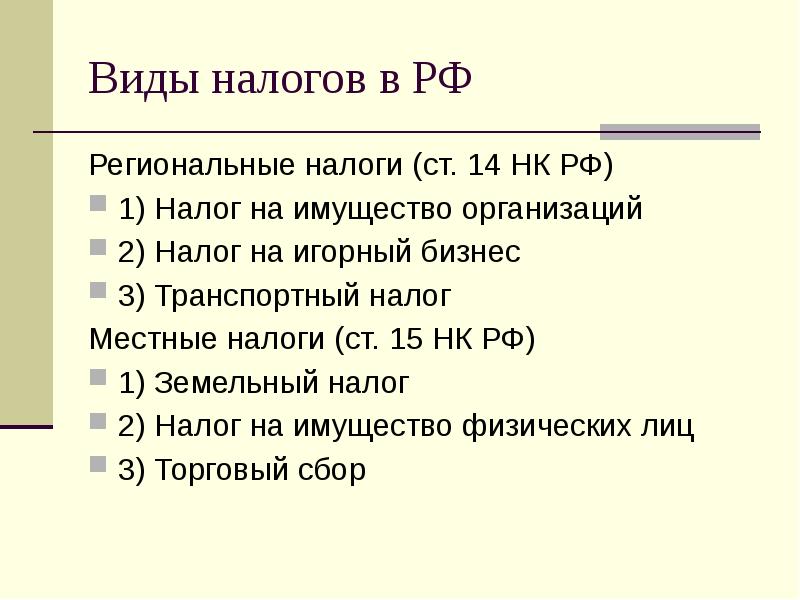 Виды налогов в РФ

Региональные налоги (ст. 14 НК РФ)

1) Налог на имущество организаций

2) Налог на игорный бизнес

3) Транспортный налог

Местные налоги (ст. 15 НК РФ)

1) Земельный налог

2) Налог на имущество физических лиц

3) Торговый сбор